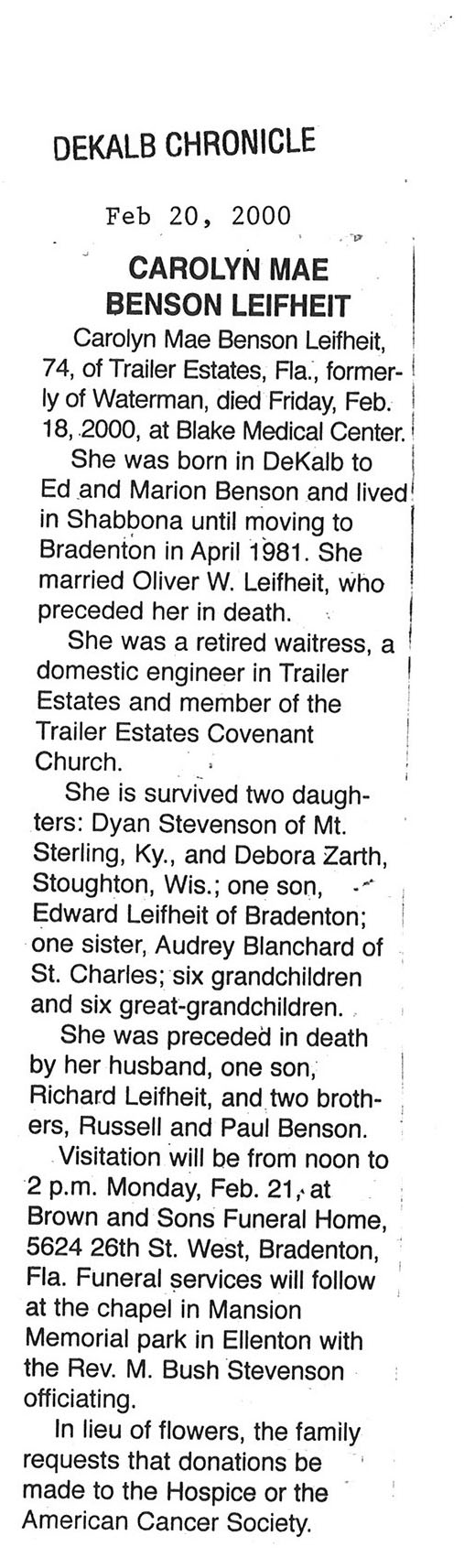 DEKALB CHRONICLE

Feb 20, 2000

CAROLYN MAE BENSON LEIFHEIT

Carolyn Mae Benson Leifheit, 74, of Trailer Estates, Fla., formerly of Waterman, died Friday, Feb. 18, 2000, at Blake Medical Center.

She was born in DeKalb to Ed and Marion Benson and lived in Shabbona until moving to Bradenton in April 1981. She married Oliver W. Leifheit, who preceded her in death.

She was a retired waitress, a domestic engineer in Trailer Estates and member of the Trailer Estates Covenant Church.

She is survived two daughters: Dyan Stevenson of Mt. Sterling, Ky., and Debora Zarth, Stoughton, Wis.; one son, Edward Leifheit of Bradenton; one sister, Audrey Blanchard of St. Charles; six grandchildren and six great-grandchildren.

She was preceded in death by her husband, one son, Richard Leifheit, and two brothers, Russell and Paul Benson.

Visitation will be from noon to 2 p.m. Monday, Feb. 21, at Brown and Sons Funeral Home, 5624 26th St. West, Bradenton, Fla. Funeral services will follow at the chapel in Mansion Memorial park in Ellenton with the Rev. M. Bush Stevenson officiating.

In lieu of flowers, the family requests that donations be made to the Hospice or the American Cancer Society.